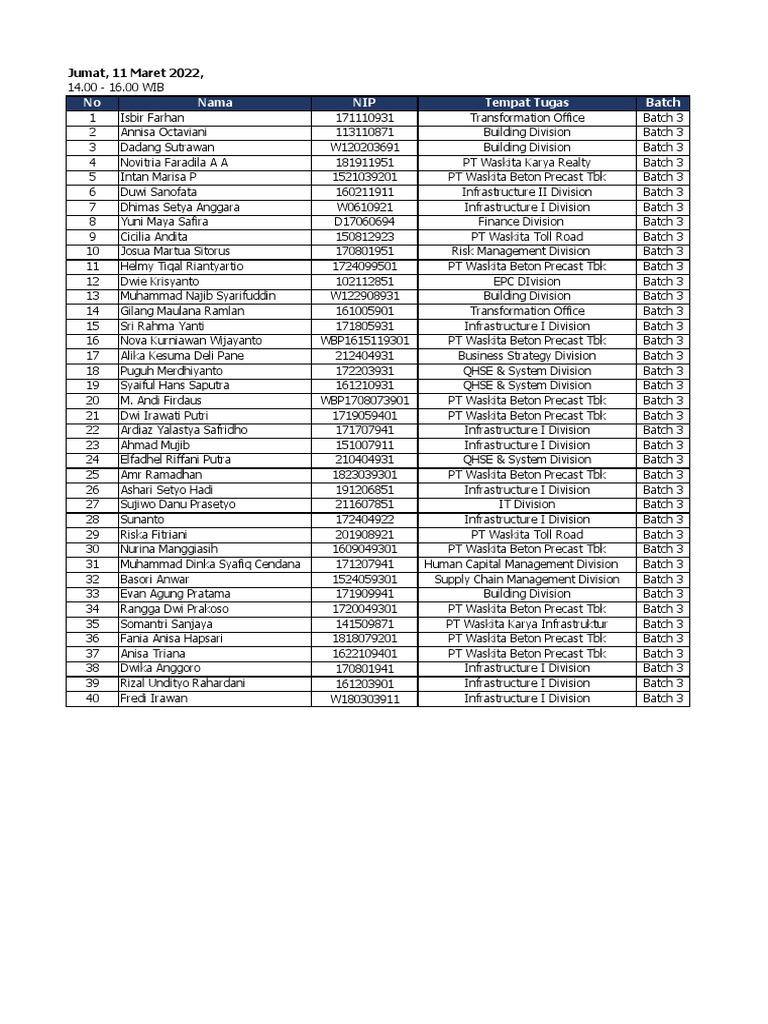 Jumat, 11 Maret 2022,
14.00 - 16.00 WIB

| No | Nama | NIP | Tempat Tugas | Batch |
|---|---|---|---|---|
| 1 | Isbir Farhan | 171110931 | Transformation Office | Batch 3 |
| 2 | Annisa Octaviani | 113110871 | Building Division | Batch 3 |
| 3 | Dadang Sutrawan | W120203691 | Building Division | Batch 3 |
| 4 | Novitria Faradila A A | 181911951 | PT Waskita Karya Realty | Batch 3 |
| 5 | Intan Marisa P | 1521039201 | PT Waskita Beton Precast Tbk | Batch 3 |
| 6 | Duwi Sanofata | 160211911 | Infrastructure II Division | Batch 3 |
| 7 | Dhimas Setya Anggara | W0610921 | Infrastructure I Division | Batch 3 |
| 8 | Yuni Maya Safira | D17060694 | Finance Division | Batch 3 |
| 9 | Cicilia Andita | 150812923 | PT Waskita Toll Road | Batch 3 |
| 10 | Josua Martua Sitorus | 170801951 | Risk Management Division | Batch 3 |
| 11 | Helmy Tiqal Riantyartio | 1724099501 | PT Waskita Beton Precast Tbk | Batch 3 |
| 12 | Dwie Krisyanto | 102112851 | EPC DIvision | Batch 3 |
| 13 | Muhammad Najib Syarifuddin | W122908931 | Building Division | Batch 3 |
| 14 | Gilang Maulana Ramlan | 161005901 | Transformation Office | Batch 3 |
| 15 | Sri Rahma Yanti | 171805931 | Infrastructure I Division | Batch 3 |
| 16 | Nova Kurniawan Wijayanto | WBP1615119301 | PT Waskita Beton Precast Tbk | Batch 3 |
| 17 | Alika Kesuma Deli Pane | 212404931 | Business Strategy Division | Batch 3 |
| 18 | Puguh Merdhiyanto | 172203931 | QHSE & System Division | Batch 3 |
| 19 | Syaiful Hans Saputra | 161210931 | QHSE & System Division | Batch 3 |
| 20 | M. Andi Firdaus | WBP1708073901 | PT Waskita Beton Precast Tbk | Batch 3 |
| 21 | Dwi Irawati Putri | 1719059401 | PT Waskita Beton Precast Tbk | Batch 3 |
| 22 | Ardiaz Yalastya Safridho | 171707941 | Infrastructure I Division | Batch 3 |
| 23 | Ahmad Mujib | 151007911 | Infrastructure I Division | Batch 3 |
| 24 | Elfadhel Riffani Putra | 210404931 | QHSE & System Division | Batch 3 |
| 25 | Amr Ramadhan | 1823039301 | PT Waskita Beton Precast Tbk | Batch 3 |
| 26 | Ashari Setyo Hadi | 191206851 | Infrastructure I Division | Batch 3 |
| 27 | Sujiwo Danu Prasetyo | 211607851 | IT Division | Batch 3 |
| 28 | Sunanto | 172404922 | Infrastructure I Division | Batch 3 |
| 29 | Riska Fitriani | 201908921 | PT Waskita Toll Road | Batch 3 |
| 30 | Nurina Manggiasih | 1609049301 | PT Waskita Beton Precast Tbk | Batch 3 |
| 31 | Muhammad Dinka Syafiq Cendana | 171207941 | Human Capital Management Division | Batch 3 |
| 32 | Basori Anwar | 1524059301 | Supply Chain Management Division | Batch 3 |
| 33 | Evan Agung Pratama | 171909941 | Building Division | Batch 3 |
| 34 | Rangga Dwi Prakoso | 1720049301 | PT Waskita Beton Precast Tbk | Batch 3 |
| 35 | Somantri Sanjaya | 141509871 | PT Waskita Karya Infrastruktur | Batch 3 |
| 36 | Fania Anisa Hapsari | 1818079201 | PT Waskita Beton Precast Tbk | Batch 3 |
| 37 | Anisa Triana | 1622109401 | PT Waskita Beton Precast Tbk | Batch 3 |
| 38 | Dwika Anggoro | 170801941 | Infrastructure I Division | Batch 3 |
| 39 | Rizal Undityo Rahardani | 161203901 | Infrastructure I Division | Batch 3 |
| 40 | Fredi Irawan | W180303911 | Infrastructure I Division | Batch 3 |